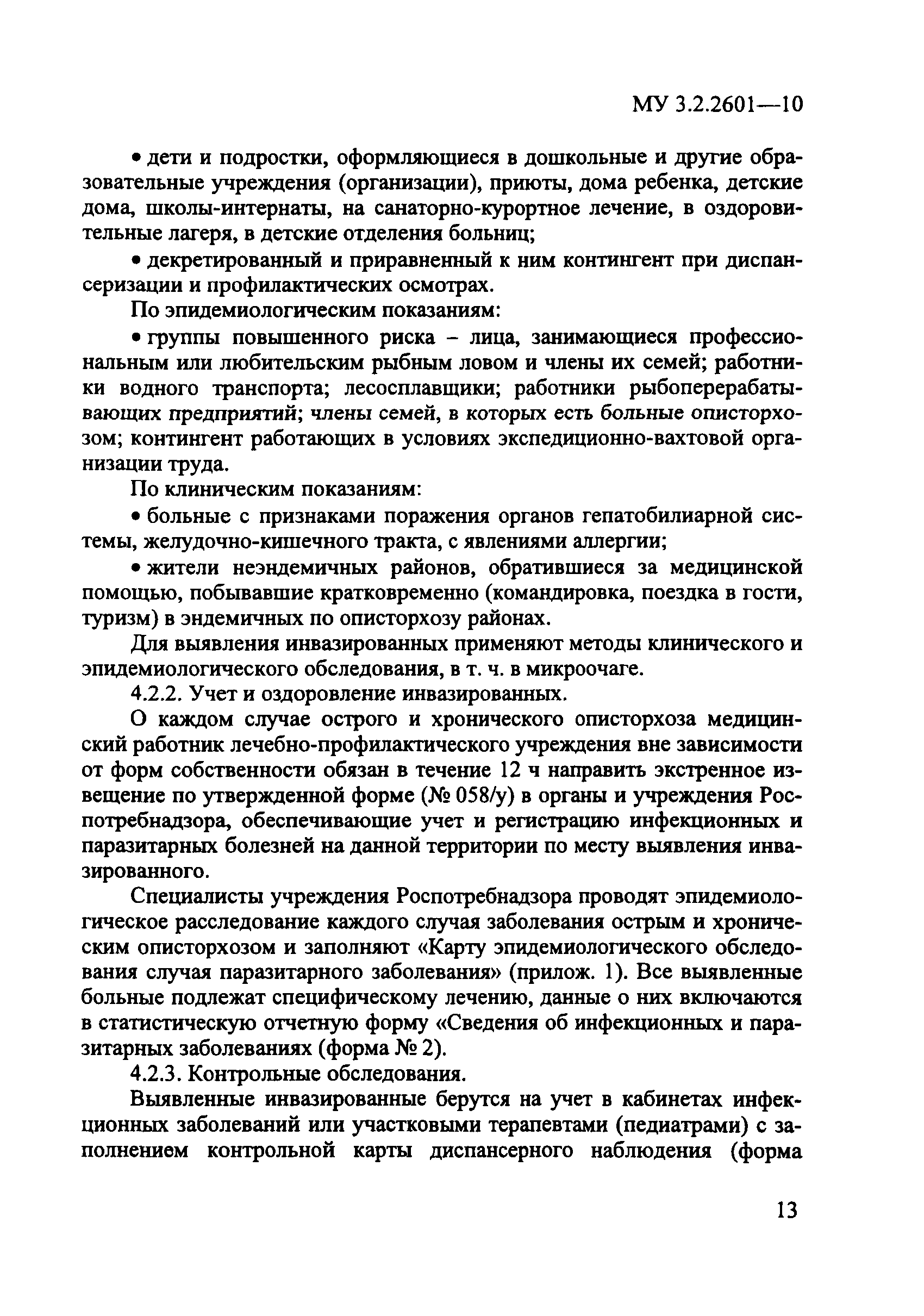 МУ 3.2.2601—10

• дети и подростки, оформляющиеся в дошкольные и другие образовательные учреждения (организации), приюты, дома ребенка, детские дома, школы-интернаты, на санаторно-курортное лечение, в оздоровительные лагеря, в детские отделения больниц;

• декретированный и приравненный к ним контингент при диспансеризации и профилактических осмотрах.

По эпидемиологическим показаниям:

• группы повышенного риска – лица, занимающиеся профессиональным или любительским рыбным ловом и члены их семей; работники водного транспорта; лесосплавщики; работники рыбоперерабатывающих предприятий; члены семей, в которых есть больные описторхозом; контингент работающих в условиях экспедиционно-вахтовой организации труда.

По клиническим показаниям:

• больные с признаками поражения органов гепатобилиарной системы, желудочно-кишечного тракта, с явлениями аллергии;

• жители неэндемичных районов, обратившиеся за медицинской помощью, побывавшие кратковременно (командировка, поездка в гости, туризм) в эндемичных по описторхозу районах.

Для выявления инвазированных применяют методы клинического и эпидемиологического обследования, в т. ч. в микроочаге.

4.2.2. Учет и оздоровление инвазированных.

О каждом случае острого и хронического описторхоза медицинский работник лечебно-профилактического учреждения вне зависимости от форм собственности обязан в течение 12 ч направить экстренное извещение по утвержденной форме (№ 058/у) в органы и учреждения Роспотребнадзора, обеспечивающие учет и регистрацию инфекционных и паразитарных болезней на данной территории по месту выявления инвазированного.

Специалисты учреждения Роспотребнадзора проводят эпидемиологическое расследование каждого случая заболевания острым и хроническим описторхозом и заполняют «Карту эпидемиологического обследования случая паразитарного заболевания» (прилож. 1). Все выявленные больные подлежат специфическому лечению, данные о них включаются в статистическую отчетную форму «Сведения об инфекционных и паразитарных заболеваниях (форма № 2).

4.2.3. Контрольные обследования.

Выявленные инвазированные берутся на учет в кабинетах инфекционных заболеваний или участковыми терапевтами (педиатрами) с заполнением контрольной карты диспансерного наблюдения (форма

13